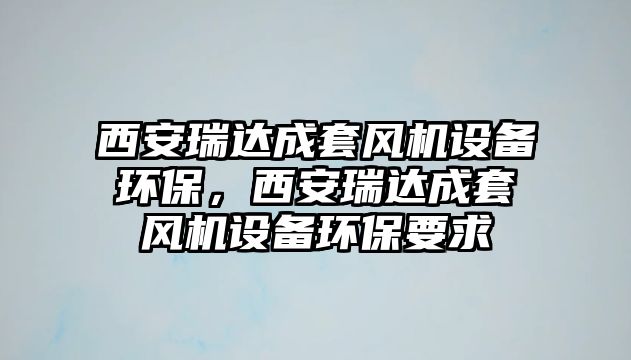 西安瑞达成套风机设备环保，西安瑞达成套风机设备环保要求